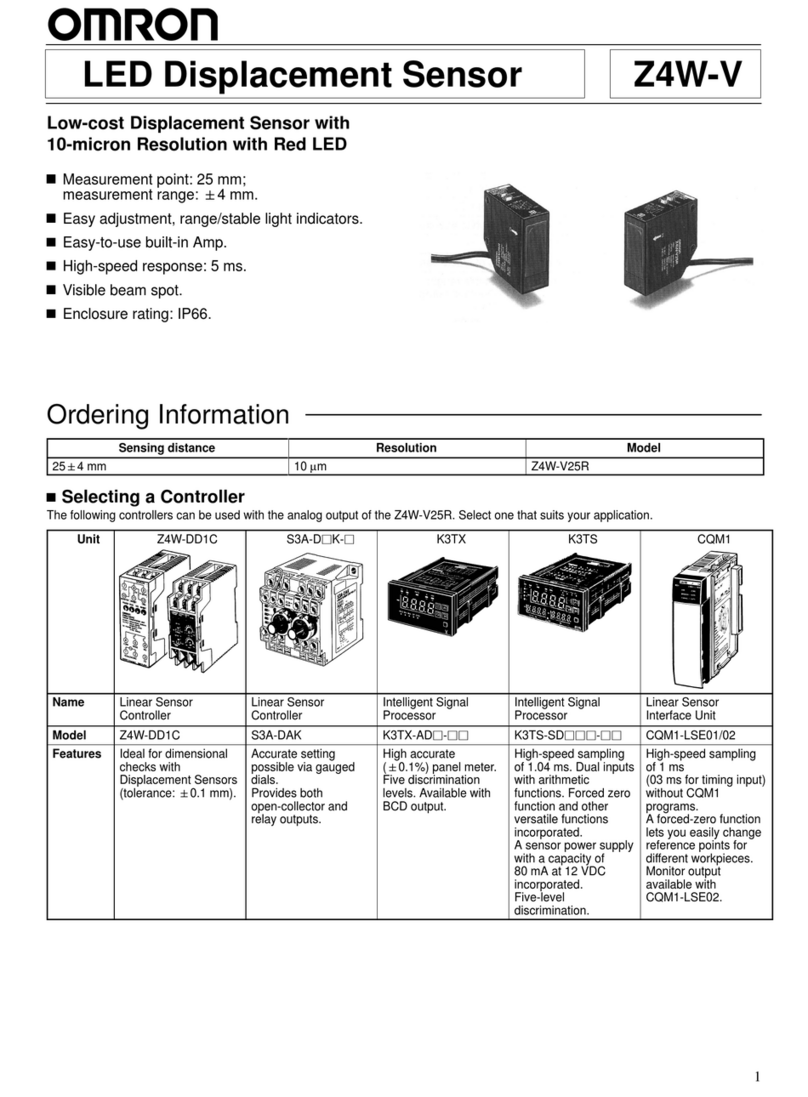 OMRON

LED Displacement Sensor

Z4W-V

Low-cost Displacement Sensor with 10-micron Resolution with Red LED

■ Measurement point: 25 mm; measurement range: ±4 mm.
■ Easy adjustment, range/stable light indicators.
■ Easy-to-use built-in Amp.
■ High-speed response: 5 ms.
■ Visible beam spot.
■ Enclosure rating: IP66.

Ordering Information

| Sensing distance | Resolution | Model |
|---|---|---|
| 25±4 mm | 10 μm | Z4W-V25R |

■ Selecting a Controller

The following controllers can be used with the analog output of the Z4W-V25R. Select one that suits your application.

| Unit | Z4W-DD1C | S3A-D□K-□ | K3TX | K3TS | CQM1 |
|---|---|---|---|---|---|
| Name | Linear Sensor Controller | Linear Sensor Controller | Intelligent Signal Processor | Intelligent Signal Processor | Linear Sensor Interface Unit |
| Model | Z4W-DD1C | S3A-DAK | K3TX-AD□-□□ | K3TS-SD□□□-□□ | CQM1-LSE01/02 |
| Features | Ideal for dimensional checks with Displacement Sensors (tolerance: ±0.1 mm). | Accurate setting possible via gauged dials. Provides both open-collector and relay outputs. | High accurate (±0.1%) panel meter. Five discrimination levels. Available with BCD output. | High-speed sampling of 1.04 ms. Dual inputs with arithmetic functions. Forced zero function and other versatile functions incorporated. A sensor power supply with a capacity of 80 mA at 12 VDC incorporated. Five-level discrimination. | High-speed sampling of 1 ms (03 ms for timing input) without CQM1 programs. A forced-zero function lets you easily change reference points for different workpieces. Monitor output available with CQM1-LSE02. |

1